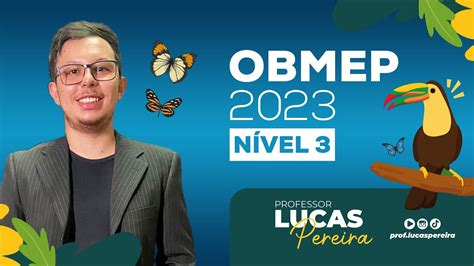 OBMEP
2023
NÍVEL 3

PROFESSOR
LUCAS
Pereira

prof.lucaspereira